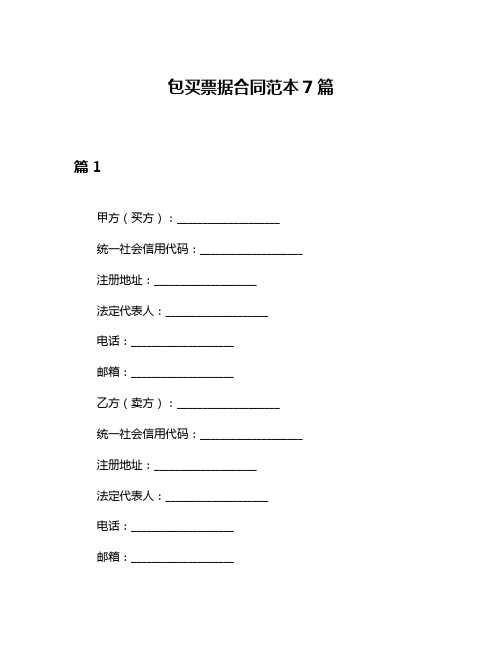 包买票据合同范本 7 篇

篇 1

甲方（买方）：__________________

统一社会信用代码：__________________

注册地址：__________________

法定代表人：__________________

电话：__________________

邮箱：__________________

乙方（卖方）：__________________

统一社会信用代码：__________________

注册地址：__________________

法定代表人：__________________

电话：__________________

邮箱：__________________